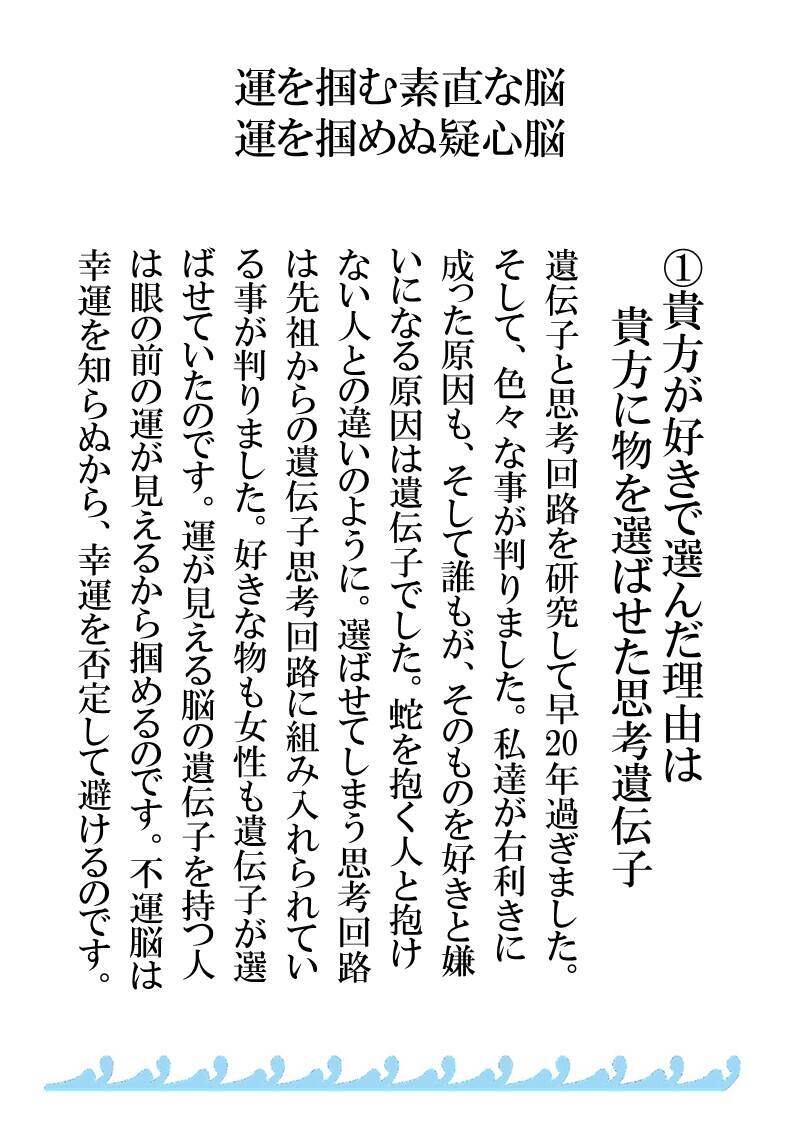 運を掴む素直な脳
運を掴めぬ疑心脳

①貴方が好きで選んだ理由は
貴方に物を選ばせた思考遺伝子

遺伝子と思考回路を研究して早20年過ぎました。そして、色々な事が判りました。私達が右利きに成った原因も、そして誰もが、そのものを好きと嫌いになる原因は遺伝子でした。蛇を抱く人と抱けない人との違いのように。選ばせてしまう思考回路は先祖からの遺伝子思考回路に組み入れられている事が判りました。好きな物も女性も遺伝子が選ばせていたのです。運が見える脳の遺伝子を持つ人は眼の前の運が見えるから掴めるのです。不運脳は幸運を知らぬから、幸運を否定して避けるのです。